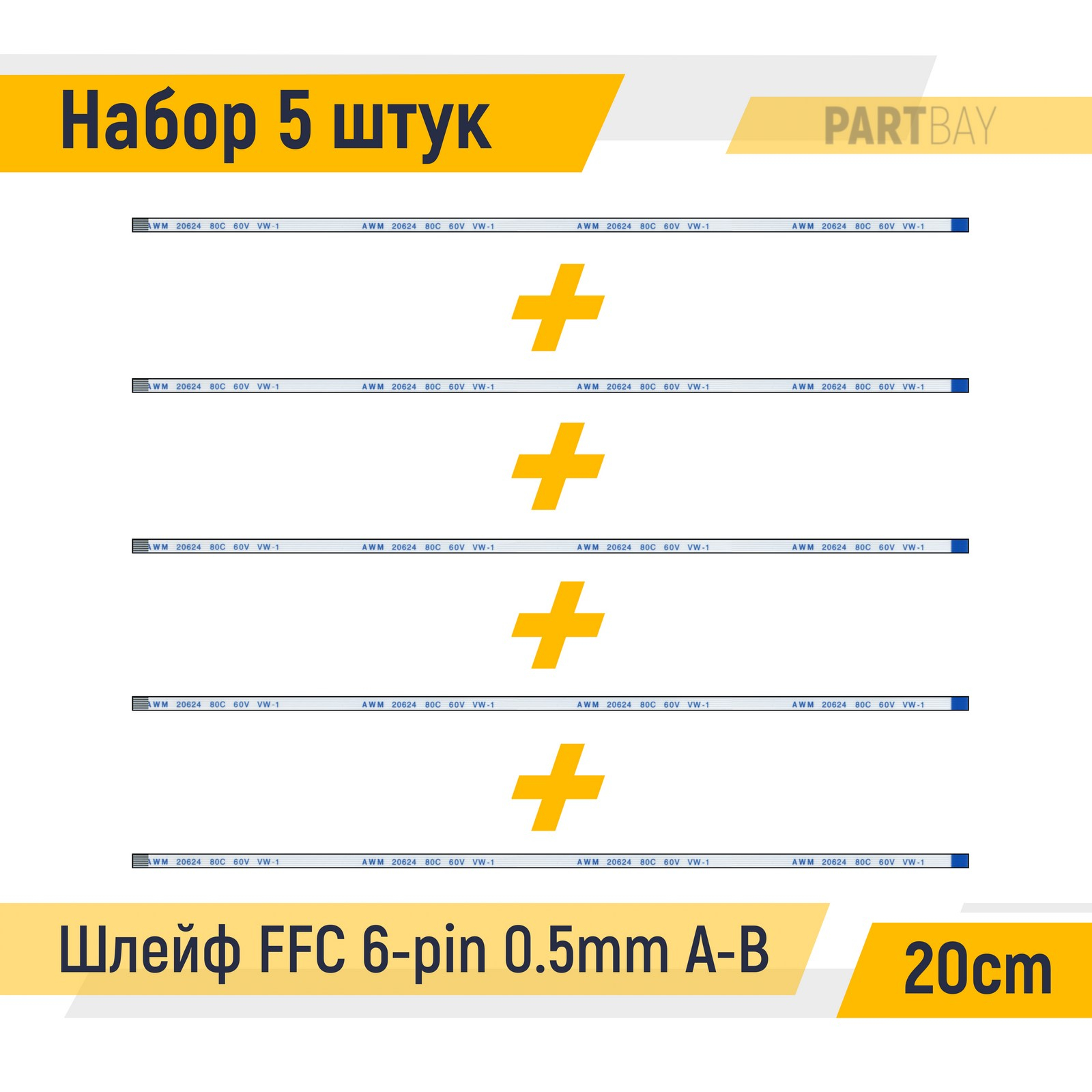 Набор 5 штук

PARTBAY

AWM 20624 80C 60V VW-1 AWM 20624 80C 60V VW-1 AWM 20624 80C 60V VW-1 AWM 20624 80C 60V VW-1

+

AWM 20624 80C 60V VW-1 AWM 20624 80C 60V VW-1 AWM 20624 80C 60V VW-1 AWM 20624 80C 60V VW-1

+

AWM 20624 80C 60V VW-1 AWM 20624 80C 60V VW-1 AWM 20624 80C 60V VW-1 AWM 20624 80C 60V VW-1

+

AWM 20624 80C 60V VW-1 AWM 20624 80C 60V VW-1 AWM 20624 80C 60V VW-1 AWM 20624 80C 60V VW-1

+

AWM 20624 80C 60V VW-1 AWM 20624 80C 60V VW-1 AWM 20624 80C 60V VW-1 AWM 20624 80C 60V VW-1

Шлейф FFC 6-pin 0.5mm A-B

20cm